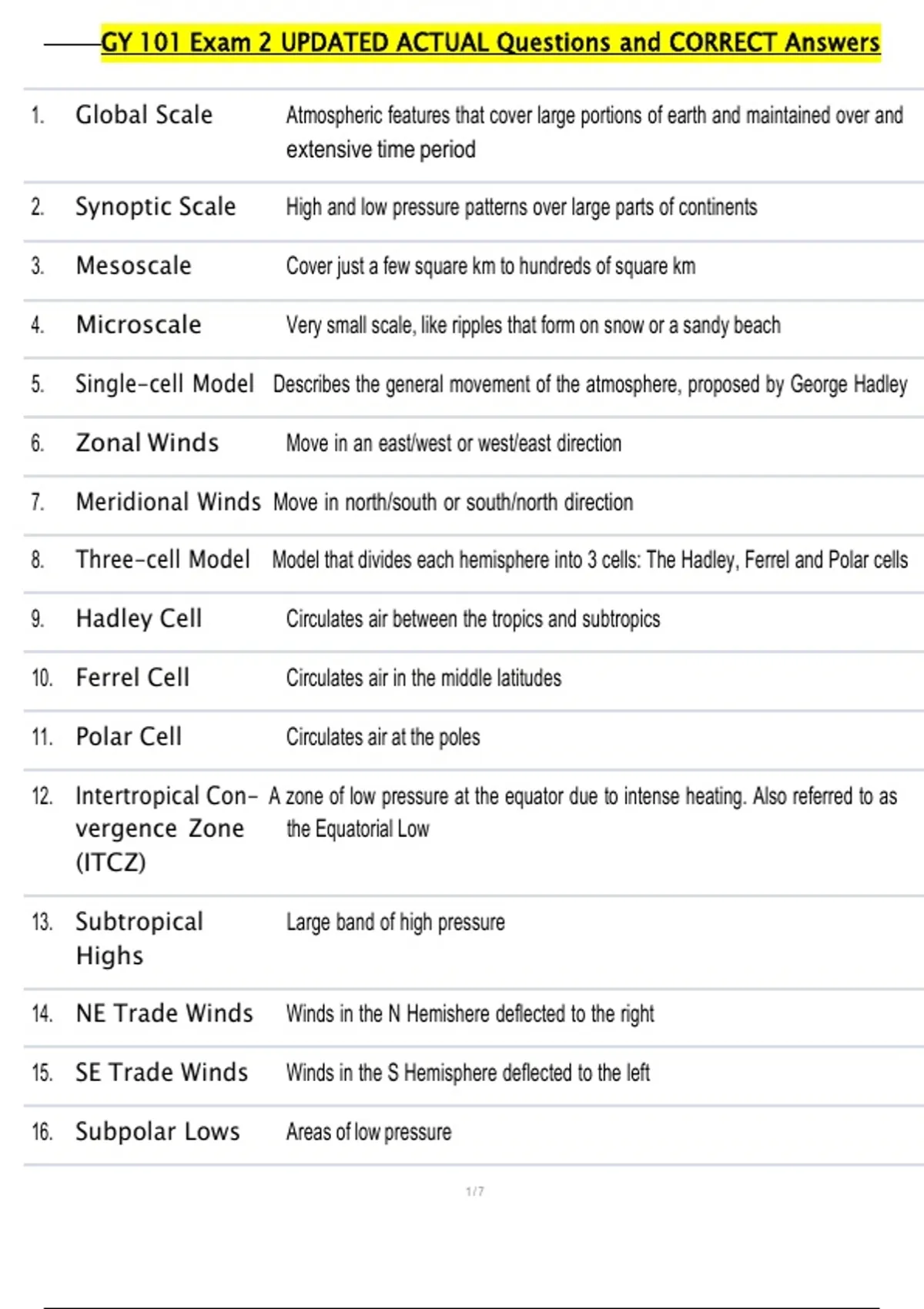 GY 101 Exam 2 UPDATED ACTUAL Questions and CORRECT Answers

| | | |
|---|---|---|
| 1. | Global Scale | Atmospheric features that cover large portions of earth and maintained over and extensive time period |
| 2. | Synoptic Scale | High and low pressure patterns over large parts of continents |
| 3. | Mesoscale | Cover just a few square km to hundreds of square km |
| 4. | Microscale | Very small scale, like ripples that form on snow or a sandy beach |
| 5. | Single-cell Model | Describes the general movement of the atmosphere, proposed by George Hadley |
| 6. | Zonal Winds | Move in an east/west or west/east direction |
| 7. | Meridional Winds | Move in north/south or south/north direction |
| 8. | Three-cell Model | Model that divides each hemisphere into 3 cells: The Hadley, Ferrel and Polar cells |
| 9. | Hadley Cell | Circulates air between the tropics and subtropics |
| 10. | Ferrel Cell | Circulates air in the middle latitudes |
| 11. | Polar Cell | Circulates air at the poles |
| 12. | Intertropical Convergence Zone (ITCZ) | A zone of low pressure at the equator due to intense heating. Also referred to as the Equatorial Low |
| 13. | Subtropical Highs | Large band of high pressure |
| 14. | NE Trade Winds | Winds in the N Hemishere deflected to the right |
| 15. | SE Trade Winds | Winds in the S Hemisphere deflected to the left |
| 16. | Subpolar Lows | Areas of low pressure |

1 / 7